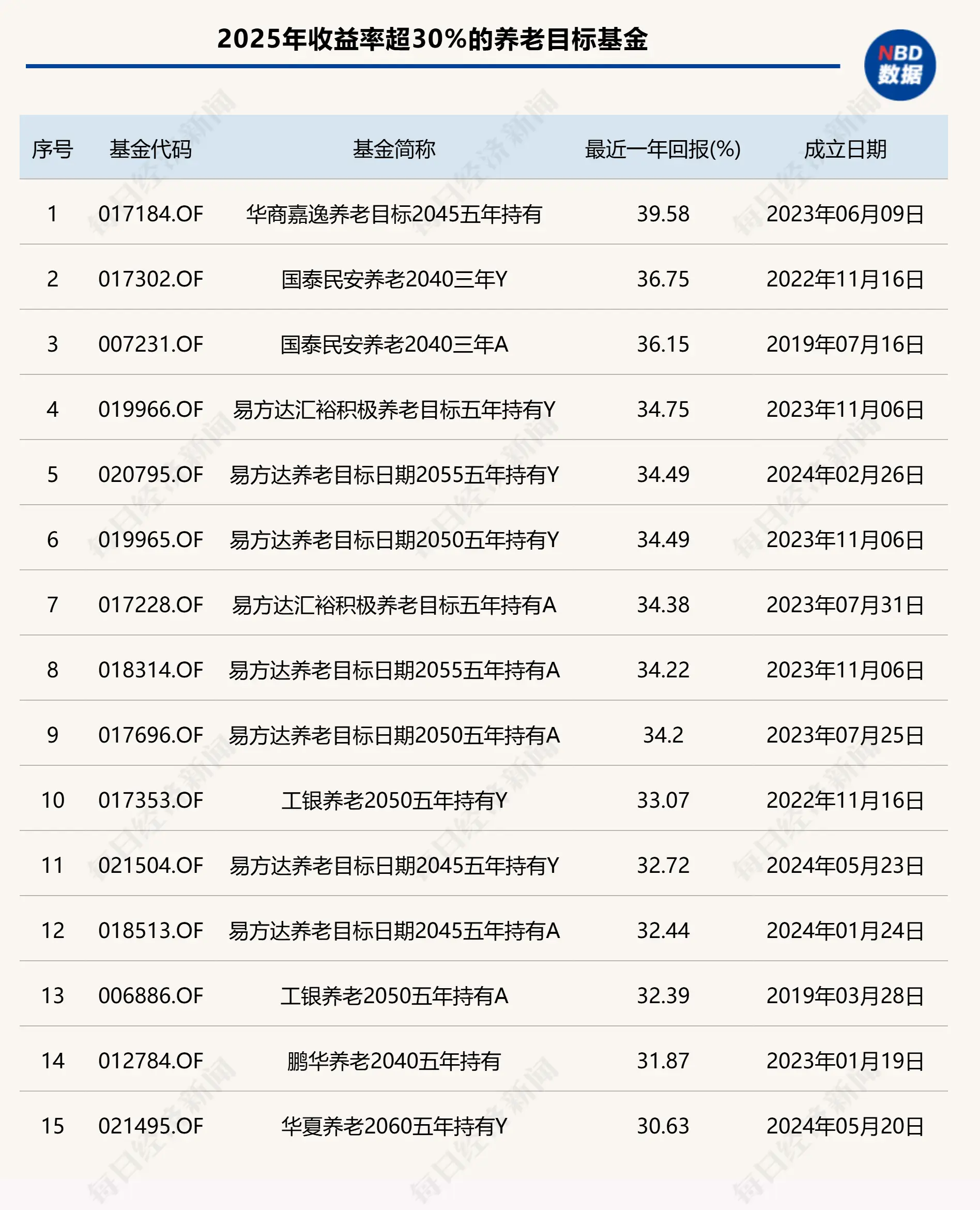 2025年收益率超30%的养老目标基金

NBD 数据

| 序号 | 基金代码 | 基金简称 | 最近一年回报(%) | 成立日期 |
|---|---|---|---|---|
| 1 | 017184.OF | 华商嘉逸养老目标2045五年持有 | 39.58 | 2023年06月09日 |
| 2 | 017302.OF | 国泰民安养老2040三年Y | 36.75 | 2022年11月16日 |
| 3 | 007231.OF | 国泰民安养老2040三年A | 36.15 | 2019年07月16日 |
| 4 | 019966.OF | 易方达汇裕积极养老目标五年持有Y | 34.75 | 2023年11月06日 |
| 5 | 020795.OF | 易方达养老目标日期2055五年持有Y | 34.49 | 2024年02月26日 |
| 6 | 019965.OF | 易方达养老目标日期2050五年持有Y | 34.49 | 2023年11月06日 |
| 7 | 017228.OF | 易方达汇裕积极养老目标五年持有A | 34.38 | 2023年07月31日 |
| 8 | 018314.OF | 易方达养老目标日期2055五年持有A | 34.22 | 2023年11月06日 |
| 9 | 017696.OF | 易方达养老目标日期2050五年持有A | 34.2 | 2023年07月25日 |
| 10 | 017353.OF | 工银养老2050五年持有Y | 33.07 | 2022年11月16日 |
| 11 | 021504.OF | 易方达养老目标日期2045五年持有Y | 32.72 | 2024年05月23日 |
| 12 | 018513.OF | 易方达养老目标日期2045五年持有A | 32.44 | 2024年01月24日 |
| 13 | 006886.OF | 工银养老2050五年持有A | 32.39 | 2019年03月28日 |
| 14 | 012784.OF | 鹏华养老2040五年持有 | 31.87 | 2023年01月19日 |
| 15 | 021495.OF | 华夏养老2060五年持有Y | 30.63 | 2024年05月20日 |

每日经济新闻